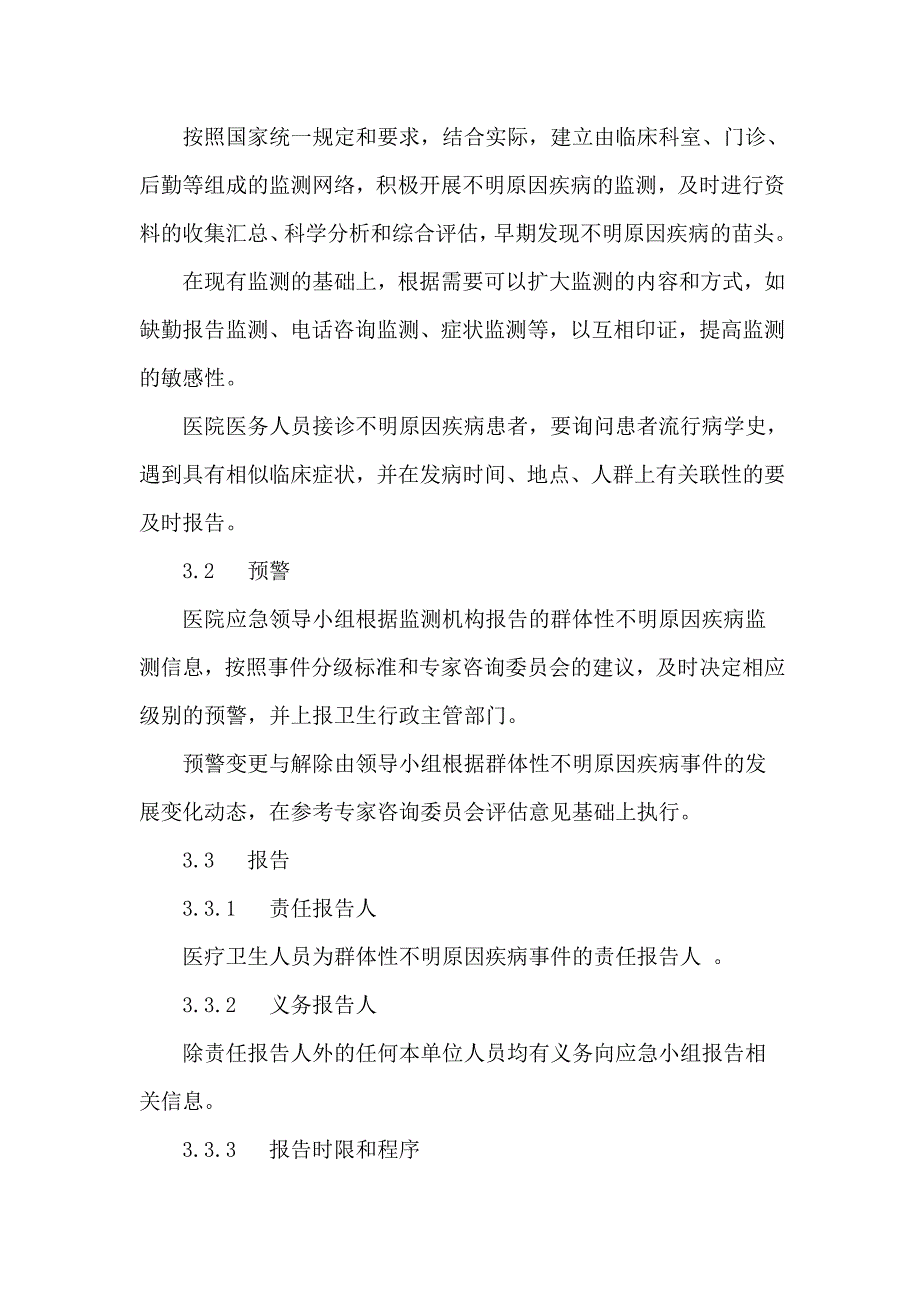 按照国家统一规定和要求，结合实际，建立由临床科室、门诊、后勤等组成的监测网络，积极开展不明原因疾病的监测，及时进行资料的收集汇总、科学分析和综合评估，早期发现不明原因疾病的苗头。

在现有监测的基础上，根据需要可以扩大监测的内容和方式，如缺勤报告监测、电话咨询监测、症状监测等，以互相印证，提高监测的敏感性。

医院医务人员接诊不明原因疾病患者，要询问患者流行病学史，遇到具有相似临床症状，并在发病时间、地点、人群上有关联性的要及时报告。

3.2　预警

医院应急领导小组根据监测机构报告的群体性不明原因疾病监测信息，按照事件分级标准和专家咨询委员会的建议，及时决定相应级别的预警，并上报卫生行政主管部门。

预警变更与解除由领导小组根据群体性不明原因疾病事件的发展变化动态，在参考专家咨询委员会评估意见基础上执行。

3.3　报告

3.3.1　责任报告人

医疗卫生人员为群体性不明原因疾病事件的责任报告人 。

3.3.2　义务报告人

除责任报告人外的任何本单位人员均有义务向应急小组报告相关信息。

3.3.3　报告时限和程序